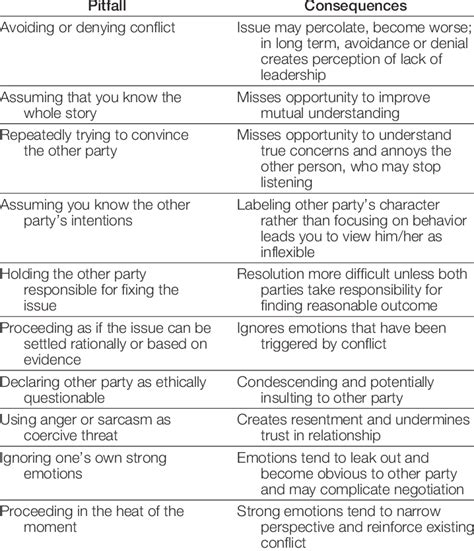 | Pitfall | Consequences |
|---|---|
| Avoiding or denying conflict | Issue may percolate, become worse; in long term, avoidance or denial creates perception of lack of leadership |
| Assuming that you know the whole story | Misses opportunity to improve mutual understanding |
| Repeatedly trying to convince the other party | Misses opportunity to understand true concerns and annoys the other person, who may stop listening |
| Assuming you know the other party's intentions | Labeling other party's character rather than focusing on behavior leads you to view him/her as inflexible |
| Holding the other party responsible for fixing the issue | Resolution more difficult unless both parties take responsibility for finding reasonable outcome |
| Proceeding as if the issue can be settled rationally or based on evidence | Ignores emotions that have been triggered by conflict |
| Declaring other party as ethically questionable | Condescending and potentially insulting to other party |
| Using anger or sarcasm as coercive threat | Creates resentment and undermines trust in relationship |
| Ignoring one's own strong emotions | Emotions tend to leak out and become obvious to other party and may complicate negotiation |
| Proceeding in the heat of the moment | Strong emotions tend to narrow perspective and reinforce existing conflict |